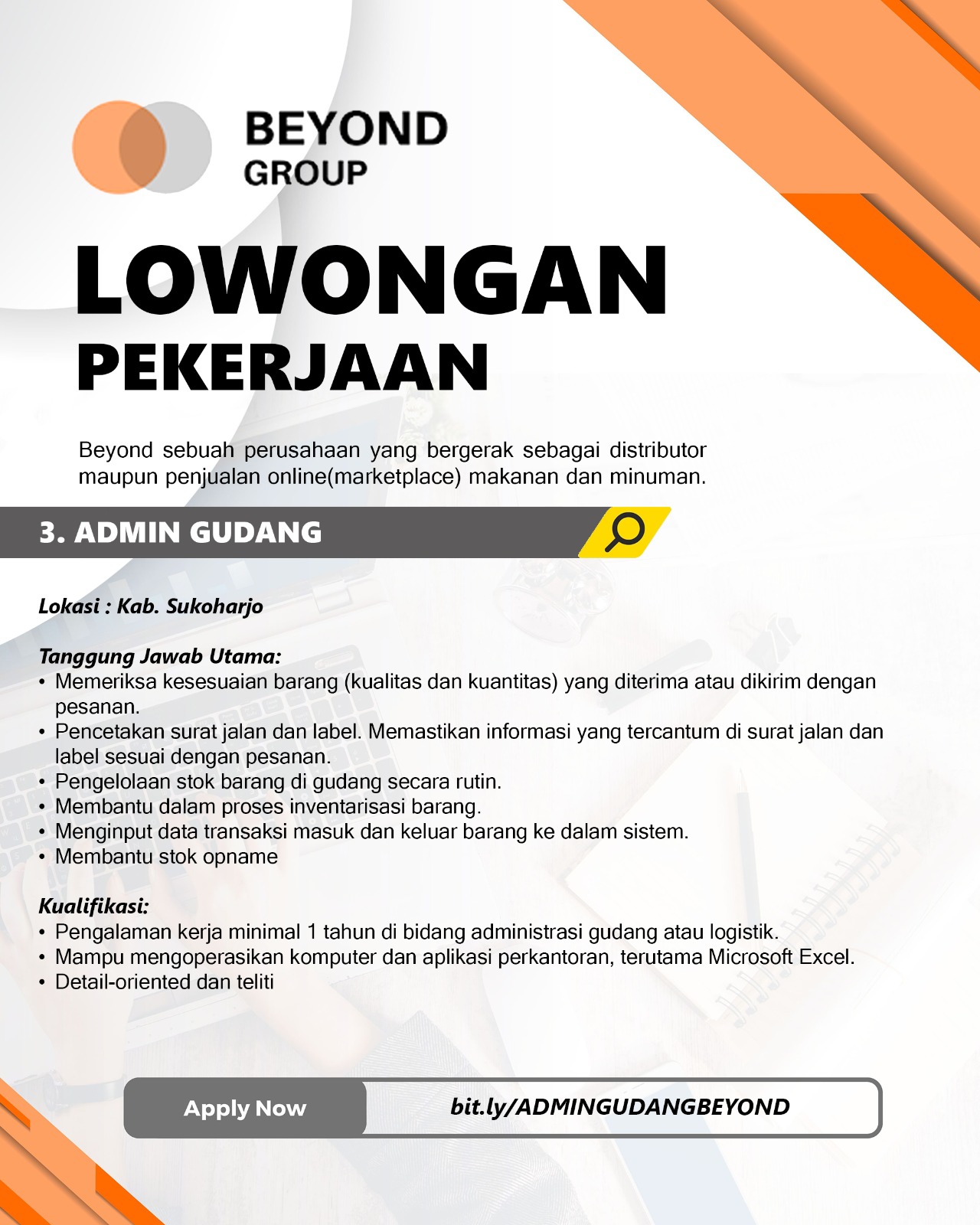 BEYOND
GROUP

LOWONGAN
PEKERJAAN

Beyond sebuah perusahaan yang bergerak sebagai distributor maupun penjualan online(marketplace) makanan dan minuman.

3. ADMIN GUDANG

Lokasi : Kab. Sukoharjo

Tanggung Jawab Utama:
• Memeriksa kesesuaian barang (kualitas dan kuantitas) yang diterima atau dikirim dengan pesanan.
• Pencetakan surat jalan dan label. Memastikan informasi yang tercantum di surat jalan dan label sesuai dengan pesanan.
• Pengelolaan stok barang di gudang secara rutin.
• Membantu dalam proses inventarisasi barang.
• Menginput data transaksi masuk dan keluar barang ke dalam sistem.
• Membantu stok opname

Kualifikasi:
• Pengalaman kerja minimal 1 tahun di bidang administrasi gudang atau logistik.
• Mampu mengoperasikan komputer dan aplikasi perkantoran, terutama Microsoft Excel.
• Detail-oriented dan teliti

Apply Now
bit.ly/ADMINGUDANGBEYOND